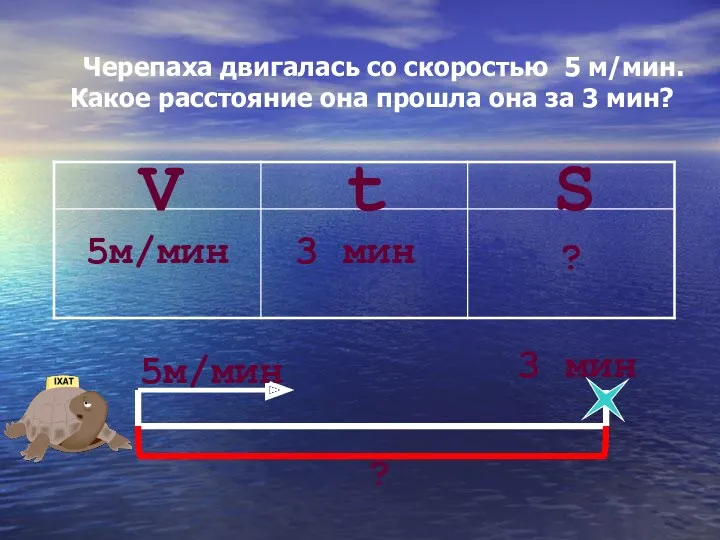 Черепаха двигалась со скоростью 5 м/мин. Какое расстояние она прошла она за 3 мин?

| V | t | S |
|---|---|---|
| 5м/мин | 3 мин | ? |

IXAT

5м/мин

3 мин

?